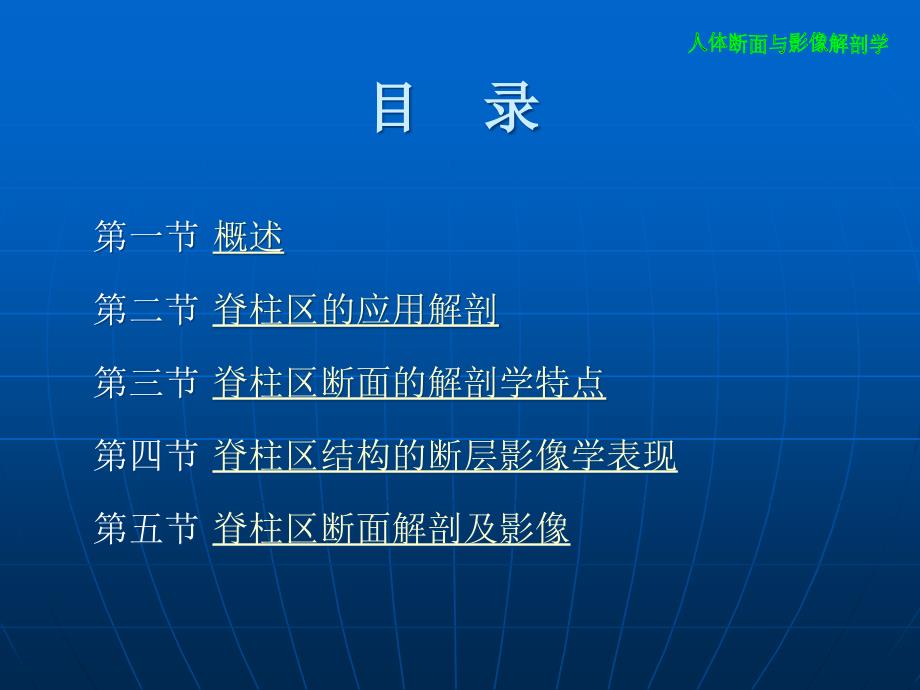 人体断面与影像解剖学

目　录

第一节 概述

第二节 脊柱区的应用解剖

第三节 脊柱区断面的解剖学特点

第四节 脊柱区结构的断层影像学表现

第五节 脊柱区断面解剖及影像